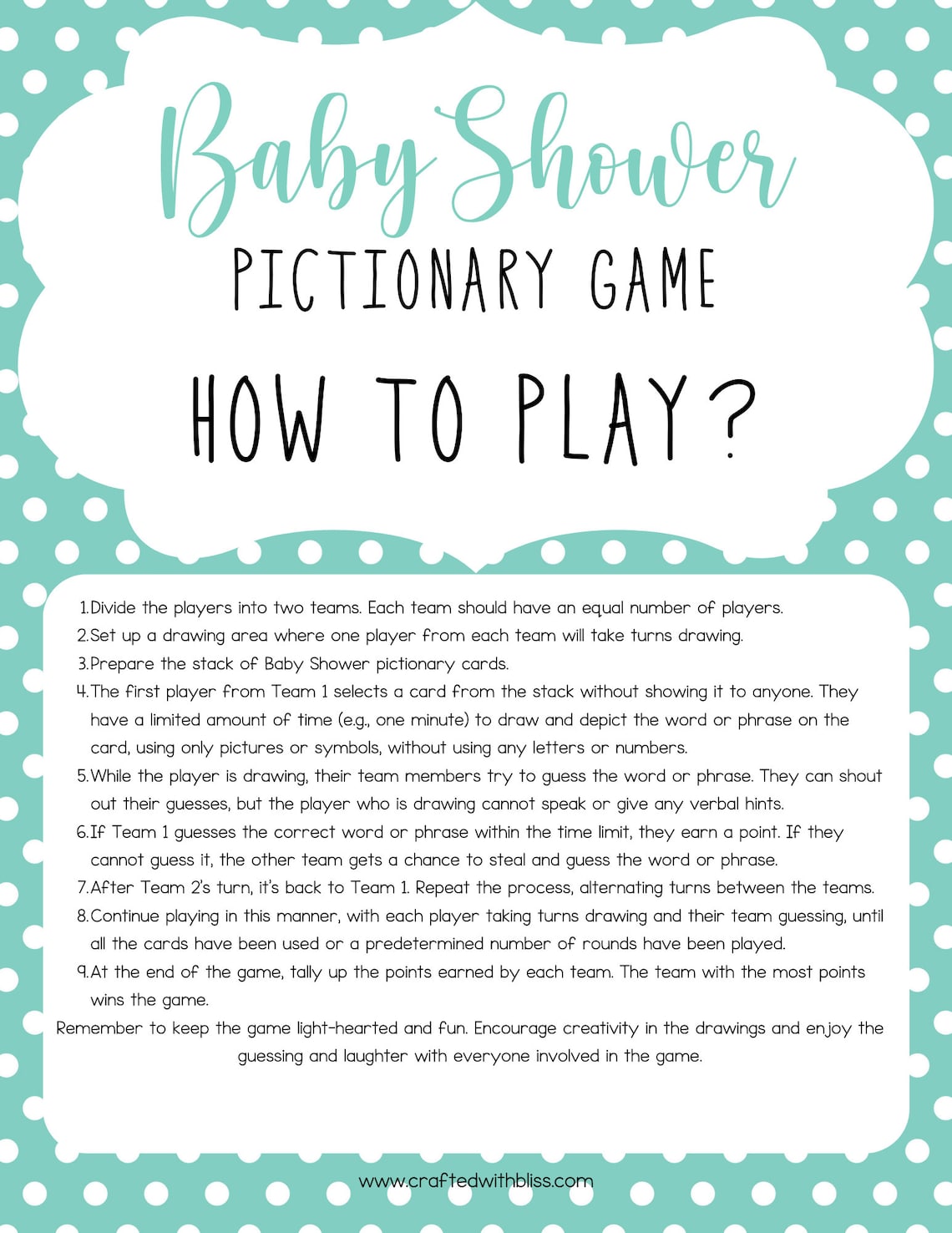 Baby Shower
PICTIONARY GAME
HOW TO PLAY?

1. Divide the players into two teams. Each team should have an equal number of players.
2. Set up a drawing area where one player from each team will take turns drawing.
3. Prepare the stack of Baby Shower pictionary cards.
4. The first player from Team 1 selects a card from the stack without showing it to anyone. They have a limited amount of time (e.g., one minute) to draw and depict the word or phrase on the card, using only pictures or symbols, without using any letters or numbers.
5. While the player is drawing, their team members try to guess the word or phrase. They can shout out their guesses, but the player who is drawing cannot speak or give any verbal hints.
6. If Team 1 guesses the correct word or phrase within the time limit, they earn a point. If they cannot guess it, the other team gets a chance to steal and guess the word or phrase.
7. After Team 2's turn, it's back to Team 1. Repeat the process, alternating turns between the teams.
8. Continue playing in this manner, with each player taking turns drawing and their team guessing, until all the cards have been used or a predetermined number of rounds have been played.
9. At the end of the game, tally up the points earned by each team. The team with the most points wins the game.

Remember to keep the game light-hearted and fun. Encourage creativity in the drawings and enjoy the guessing and laughter with everyone involved in the game.

www.craftedwithbliss.com